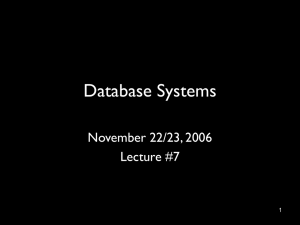 Database Systems

November 22/23, 2006
Lecture #7

1